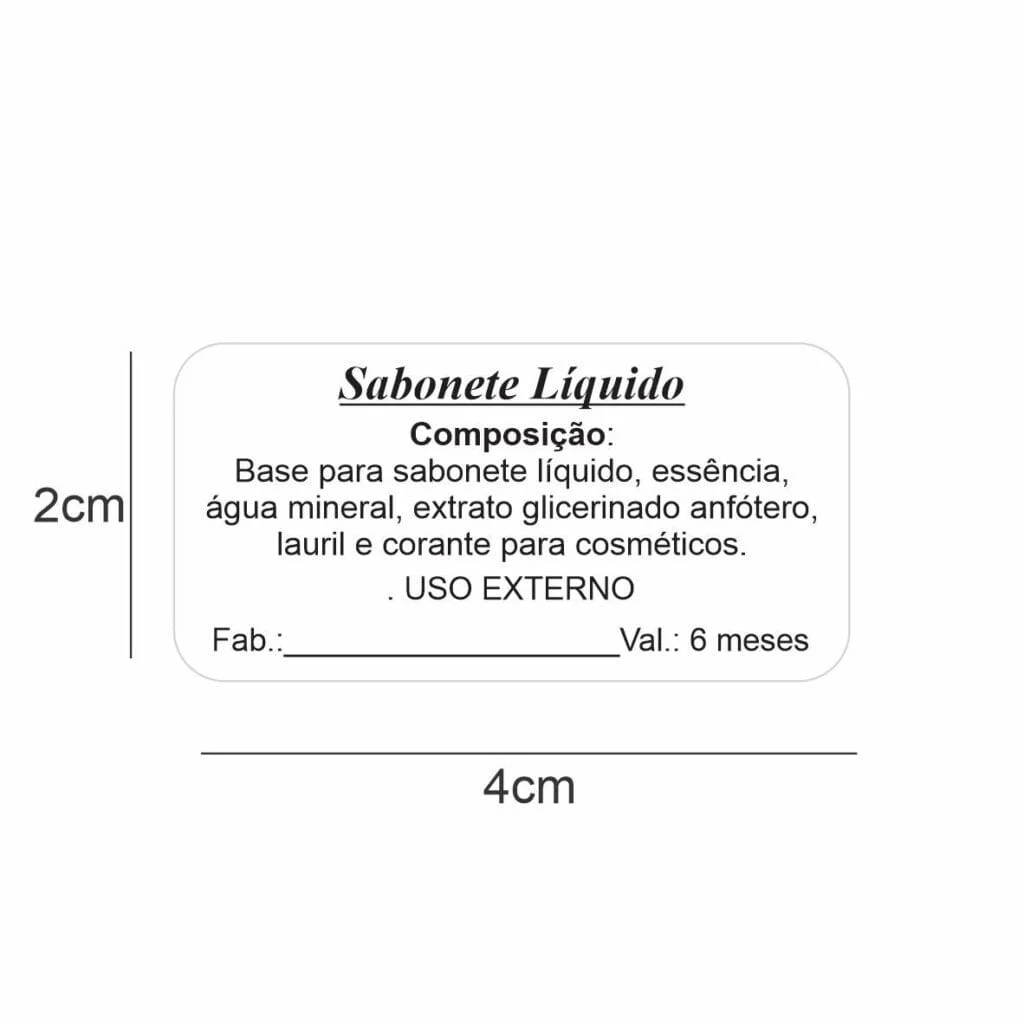 2cm

Sabonete Líquido

Composição:
Base para sabonete líquido, essência, água mineral, extrato glicerinado anfótero, lauril e corante para cosméticos.

. USO EXTERNO

Fab.:____________________Val.: 6 meses

4cm